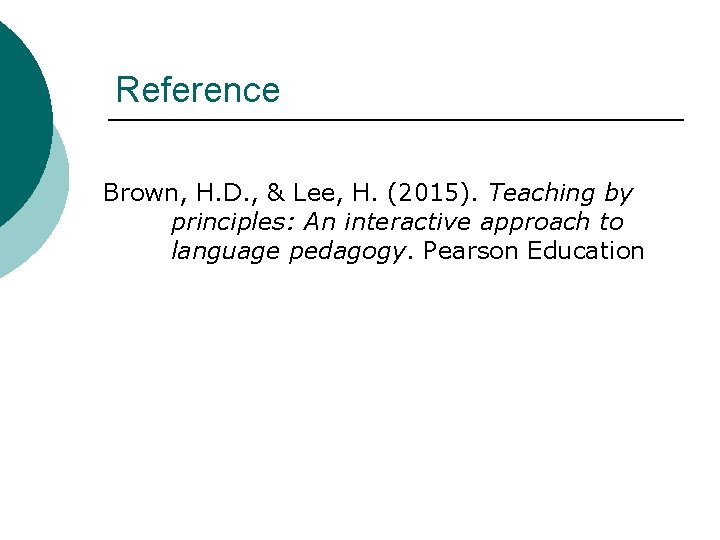 Reference

Brown, H.D., & Lee, H. (2015). Teaching by principles: An interactive approach to language pedagogy. Pearson Education